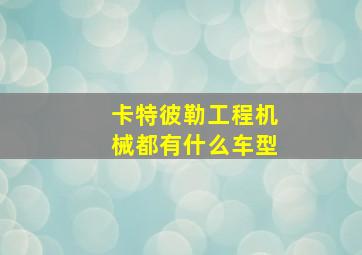 卡特彼勒工程机械都有什么车型